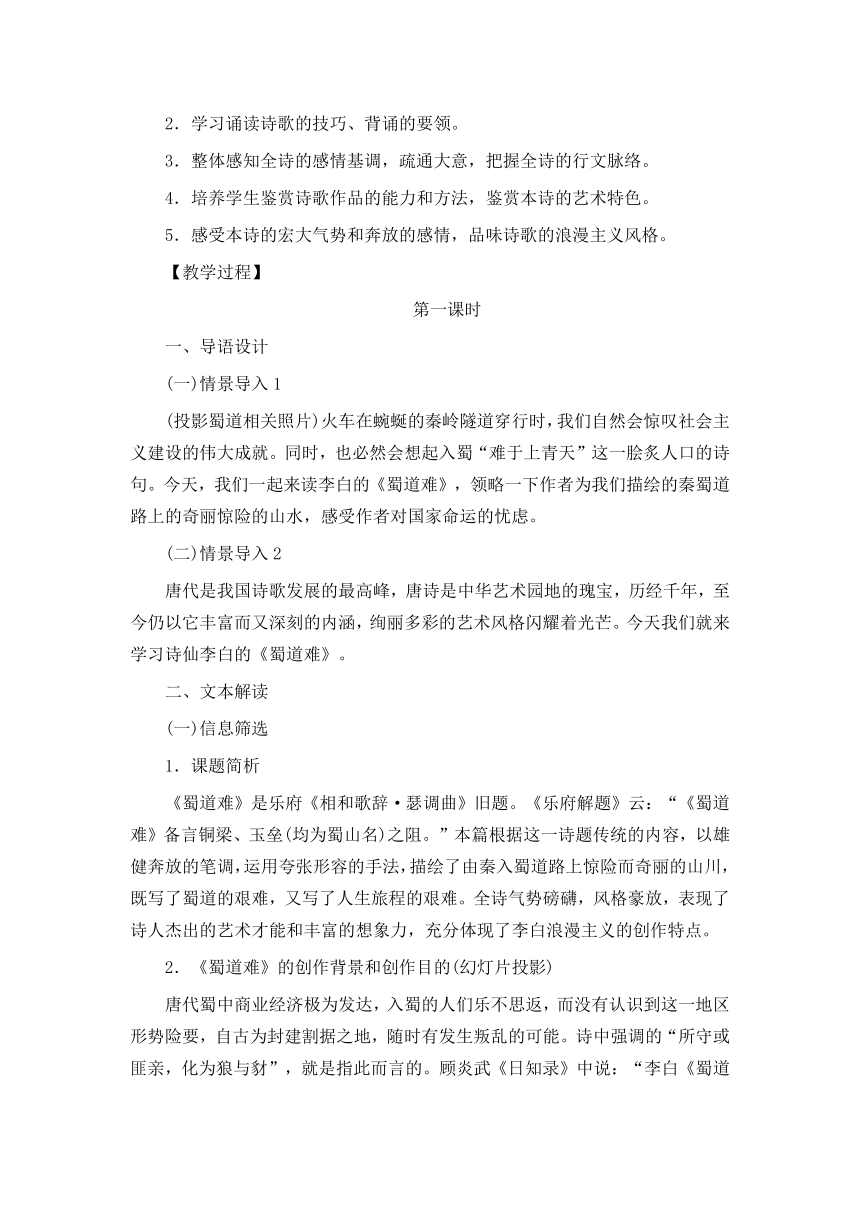 2．学习诵读诗歌的技巧、背诵的要领。

3．整体感知全诗的感情基调，疏通大意，把握全诗的行文脉络。

4．培养学生鉴赏诗歌作品的能力和方法，鉴赏本诗的艺术特色。

5．感受本诗的宏大气势和奔放的感情，品味诗歌的浪漫主义风格。

【教学过程】

第一课时

一、导语设计

(一)情景导入 1

(投影蜀道相关照片)火车在蜿蜒的秦岭隧道穿行时，我们自然会惊叹社会主义建设的伟大成就。同时，也必然会想起入蜀“难于上青天”这一脍炙人口的诗句。今天，我们一起来读李白的《蜀道难》，领略一下作者为我们描绘的秦蜀道路上的奇丽惊险的山水，感受作者对国家命运的忧虑。

(二)情景导入 2

唐代是我国诗歌发展的最高峰，唐诗是中华艺术园地的瑰宝，历经千年，至今仍以它丰富而又深刻的内涵，绚丽多彩的艺术风格闪耀着光芒。今天我们就来学习诗仙李白的《蜀道难》。

二、文本解读

(一)信息筛选

1．课题简析

《蜀道难》是乐府《相和歌辞·瑟调曲》旧题。《乐府解题》云：“《蜀道难》备言铜梁、玉垒(均为蜀山名)之阻。”本篇根据这一诗题传统的内容，以雄健奔放的笔调，运用夸张形容的手法，描绘了由秦入蜀道路上惊险而奇丽的山川，既写了蜀道的艰难，又写了人生旅程的艰难。全诗气势磅礴，风格豪放，表现了诗人杰出的艺术才能和丰富的想象力，充分体现了李白浪漫主义的创作特点。

2．《蜀道难》的创作背景和创作目的(幻灯片投影)

唐代蜀中商业经济极为发达，入蜀的人们乐不思返，而没有认识到这一地区形势险要，自古为封建割据之地，随时有发生叛乱的可能。诗中强调的“所守或匪亲，化为狼与豺”，就是指此而言的。顾炎武《日知录》中说：“李白《蜀道